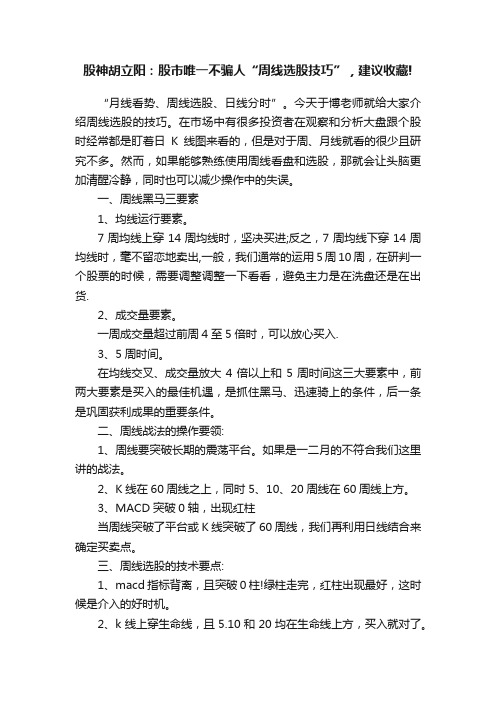 股神胡立阳：股市唯一不骗人“周线选股技巧”，建议收藏!

“月线看势、周线选股、日线分时”。今天于博老师就给大家介绍周线选股的技巧。在市场中有很多投资者在观察和分析大盘跟个股时经常都是盯着日 K 线图来看的，但是对于周、月线就看的很少且研究不多。然而，如果能够熟练使用周线看盘和选股，那就会让头脑更加清醒冷静，同时也可以减少操作中的失误。

一、周线黑马三要素

1、均线运行要素。

7 周均线上穿 14 周均线时，坚决买进;反之，7 周均线下穿 14 周均线时，毫不留恋地卖出,一般，我们通常的运用 5 周 10 周，在研判一个股票的时候，需要调整调整一下看看，避免主力是在洗盘还是在出货.

2、成交量要素。

一周成交量超过前周 4 至 5 倍时，可以放心买入.

3、5 周时间。

在均线交叉、成交量放大 4 倍以上和 5 周时间这三大要素中，前两大要素是买入的最佳机遇，是抓住黑马、迅速骑上的条件，后一条是巩固获利成果的重要条件。

二、周线战法的操作要领:

1、周线要突破长期的震荡平台。如果是一二月的不符合我们这里讲的战法。

2、K 线在 60 周线之上，同时 5、10、20 周线在 60 周线上方。

3、MACD 突破 0 轴，出现红柱

当周线突破了平台或 K 线突破了 60 周线，我们再利用日线结合来确定买卖点。

三、周线选股的技术要点:

1、macd 指标背离，且突破 0 柱!绿柱走完，红柱出现最好，这时候是介入的好时机。

2、k 线上穿生命线，且 5.10 和 20 均在生命线上方，买入就对了。